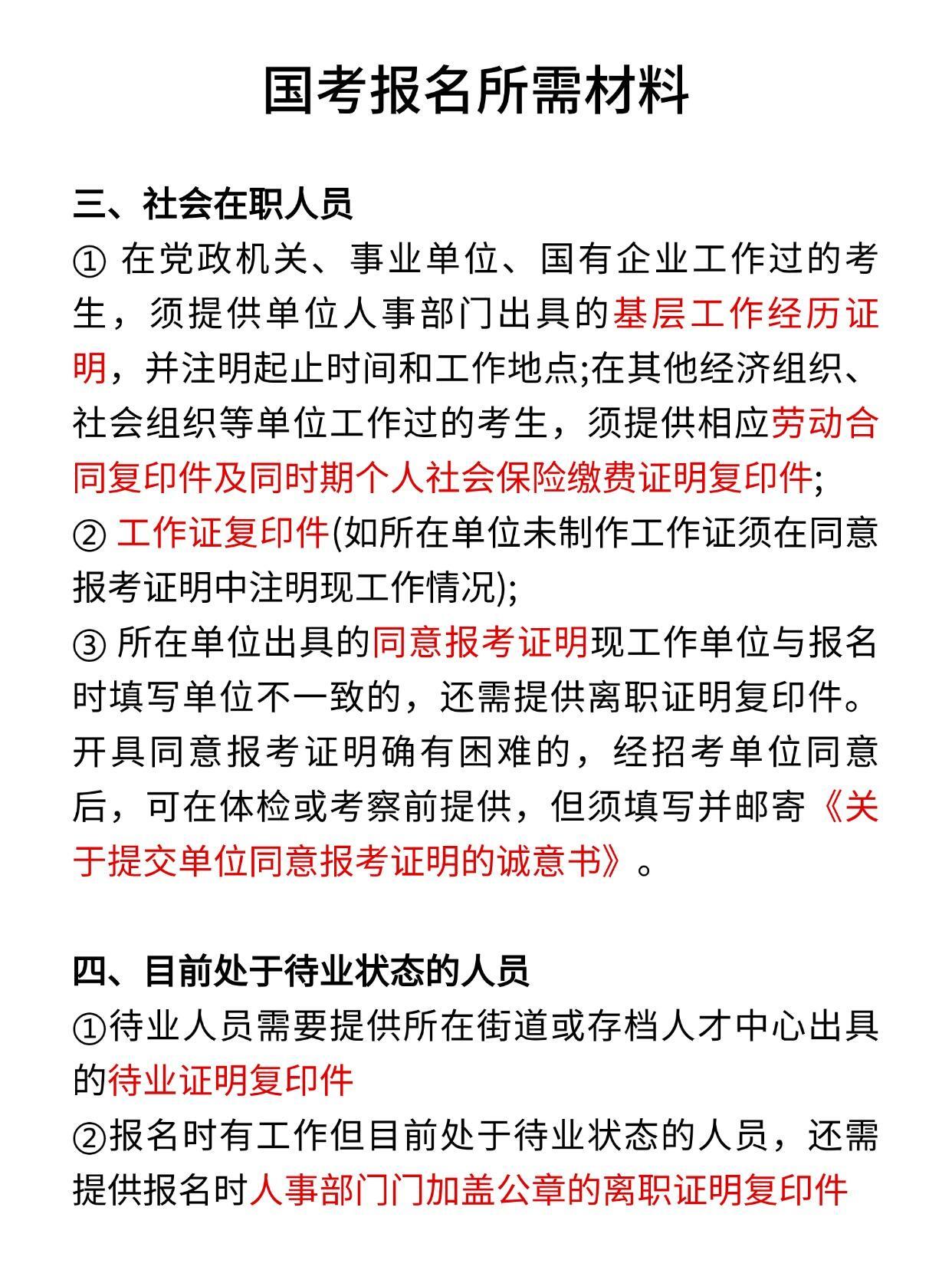 国考报名所需材料

三、社会在职人员
① 在党政机关、事业单位、国有企业工作过的考生，须提供单位人事部门出具的基层工作经历证明，并注明起止时间和工作地点;在其他经济组织、社会组织等单位工作过的考生，须提供相应劳动合同复印件及同时期个人社会保险缴费证明复印件;
② 工作证复印件(如所在单位未制作工作证须在同意报考证明中注明现工作情况);
③ 所在单位出具的同意报考证明现工作单位与报名时填写单位不一致的，还需提供离职证明复印件。开具同意报考证明确有困难的，经招考单位同意后，可在体检或考察前提供，但须填写并邮寄《关于提交单位同意报考证明的诚意书》。

四、目前处于待业状态的人员
①待业人员需要提供所在街道或存档人才中心出具的待业证明复印件
②报名时有工作但目前处于待业状态的人员，还需提供报名时人事部门门加盖公章的离职证明复印件